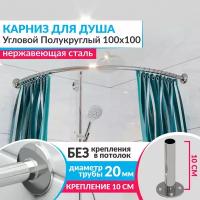 КАРНИЗ ДЛЯ ДУША
Угловой Полукруглый 100х100
нержавеющая сталь

БЕЗ крепления в потолок

диаметр трубы 20 мм

КРЕПЛЕНИЕ 10 СМ

10 СМ